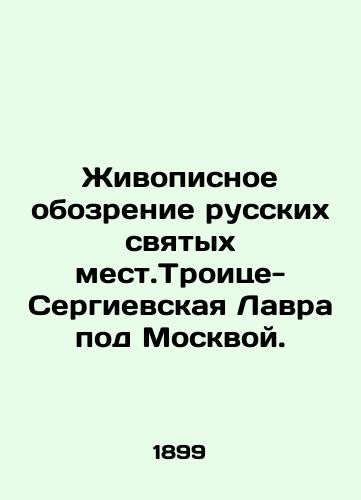 Живописное обозрение русских святых мест.Троице-Сергиевская Лавра под Москвой.

1899